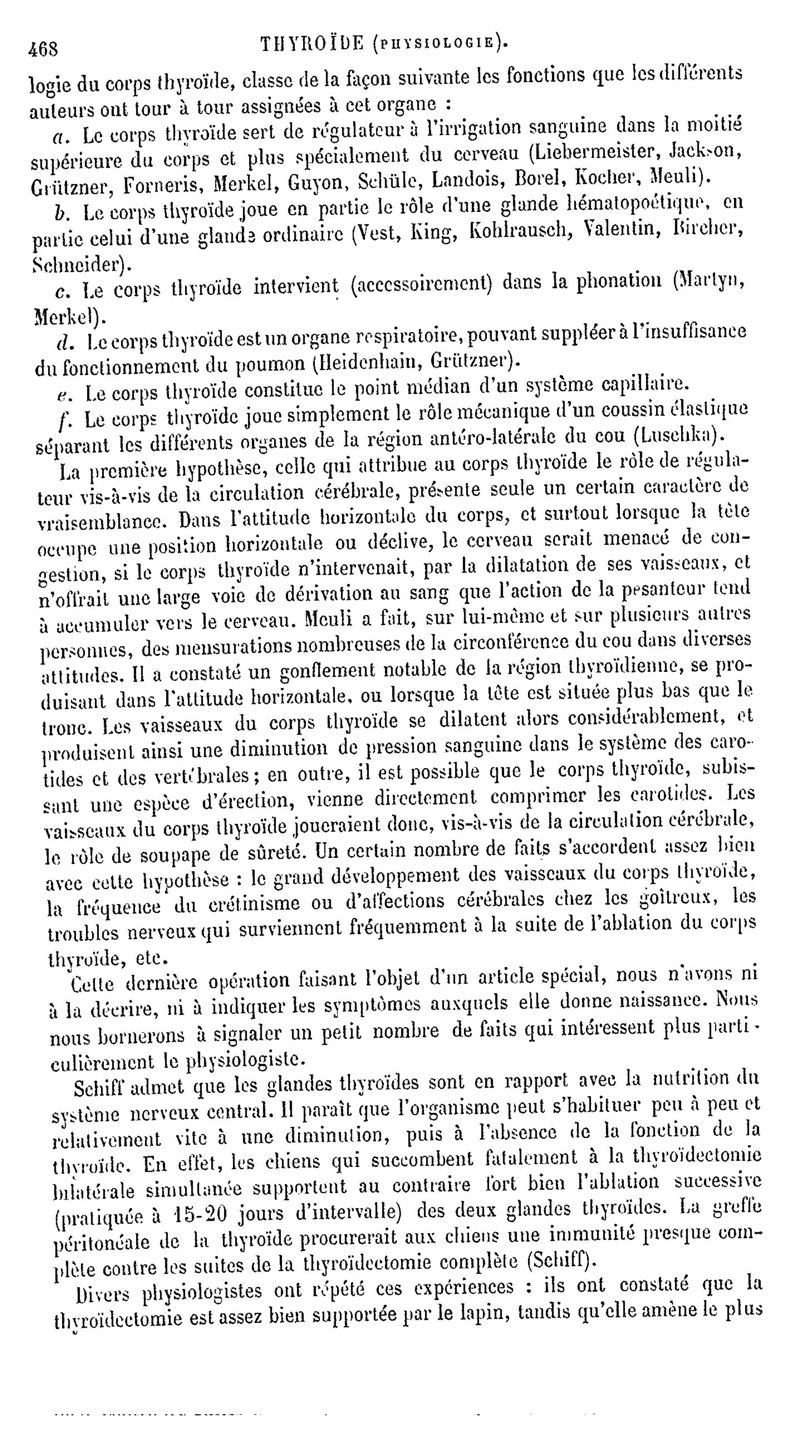 468 THYROÏDE (PHYSIOLOGIE).

logie du corps thyroïde, classe de la façon suivante les fonctions que les différents auteurs ont tour à tour assignées à cet organe :

a. Le corps thyroïde sert de régulateur à l'irrigation sanguine dans la moitié supérieure du corps et plus spécialement du cerveau (Liebermeister, Jackson, Grützner, Forneris, Merkel, Guyon, Schüle, Landois, Borel, Kocher, Meuli).

b. Le corps thyroïde joue en partie le rôle d'une glande hématopoétique, en partie celui d'une glande ordinaire (Vest, King, Kohlrausch, Valentin, Bircher, Schneider).

c. Le corps thyroïde intervient (accessoirement) dans la phonation (Martyn, Merkel).

d. Le corps thyroïde est un organe respiratoire, pouvant suppléer à l'insuffisance du fonctionnement du poumon (Heidenhain, Grützner).

e. Le corps thyroïde constitue le point médian d'un système capillaire.

f. Le corps thyroïde joue simplement le rôle mécanique d'un coussin élastique séparant les différents organes de la région antéro-latérale du cou (Luschka).

La première hypothèse, celle qui attribue au corps thyroïde le rôle de régulateur vis-à-vis de la circulation cérébrale, présente seule un certain caractère de vraisemblance. Dans l'attitude horizontale du corps, et surtout lorsque la tête occupe une position horizontale ou déclive, le cerveau serait menacé de congestion, si le corps thyroïde n'intervenait, par la dilatation de ses vaisseaux, et n'offrait une large voie de dérivation au sang que l'action de la pesanteur tend à accumuler vers le cerveau. Meuli a fait, sur lui-même et sur plusieurs autres personnes, des mensurations nombreuses de la circonférence du cou dans diverses attitudes. Il a constaté un gonflement notable de la région thyroïdienne, se produisant dans l'attitude horizontale, ou lorsque la tête est située plus bas que le tronc. Les vaisseaux du corps thyroïde se dilatent alors considérablement, et produisent ainsi une diminution de pression sanguine dans le système des carotides et des vertébrales ; en outre, il est possible que le corps thyroïde, subissant une espèce d'érection, vienne directement comprimer les carotides. Les vaisseaux du corps thyroïde joueraient donc, vis-à-vis de la circulation cérébrale, le rôle de soupape de sûreté. Un certain nombre de faits s'accordent assez bien avec cette hypothèse : le grand développement des vaisseaux du corps thyroïde, la fréquence du crétinisme ou d'affections cérébrales chez les goîtreux, les troubles nerveux qui surviennent fréquemment à la suite de l'ablation du corps thyroïde, etc.

Cette dernière opération faisant l'objet d'un article spécial, nous n'avons ni à la décrire, ni à indiquer les symptômes auxquels elle donne naissance. Nous nous bornerons à signaler un petit nombre de faits qui intéressent plus particulièrement le physiologiste.

Schiff admet que les glandes thyroïdes sont en rapport avec la nutrition du système nerveux central. Il paraît que l'organisme peut s'habituer peu à peu et relativement vite à une diminution, puis à l'absence de la fonction de la thyroïde. En effet, les chiens qui succombent fatalement à la thyroïdectomie bilatérale simultanée supportent au contraire fort bien l'ablation successive (pratiquée à 15-20 jours d'intervalle) des deux glandes thyroïdes. La greffe péritonéale de la thyroïde procurerait aux chiens une immunité presque complète contre les suites de la thyroïdectomie complète (Schiff).

Divers physiologistes ont répété ces expériences : ils ont constaté que la thyroïdectomie est assez bien supportée par le lapin, tandis qu'elle amène le plus